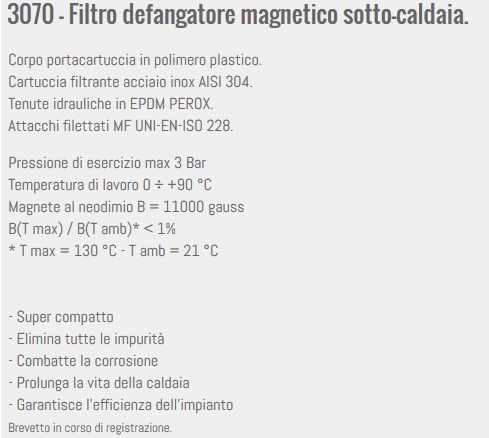 3070 - Filtro defangatore magnetico sotto-caldaia.

Corpo portacartuccia in polimero plastico.
Cartuccia filtrante acciaio inox AISI 304.
Tenute idrauliche in EPDM PEROX.
Attacchi filettati MF UNI-EN-ISO 228.

Pressione di esercizio max 3 Bar
Temperatura di lavoro 0 ÷ +90 °C
Magnete al neodimio B = 11000 gauss
B(T max) / B(T amb)* < 1%
* T max = 130 °C - T amb = 21 °C

- Super compatto
- Elimina tutte le impurità
- Combatte la corrosione
- Prolunga la vita della caldaia
- Garantisce l'efficienza dell'impianto
Brevetto in corso di registrazione.